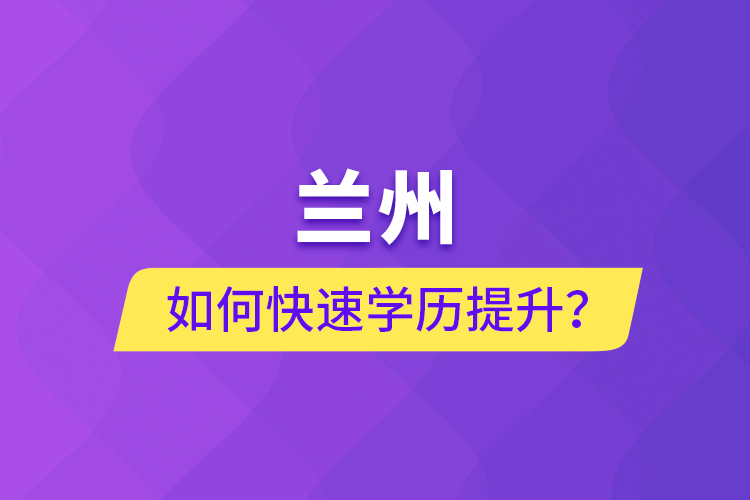 兰州

如何快速学历提升？